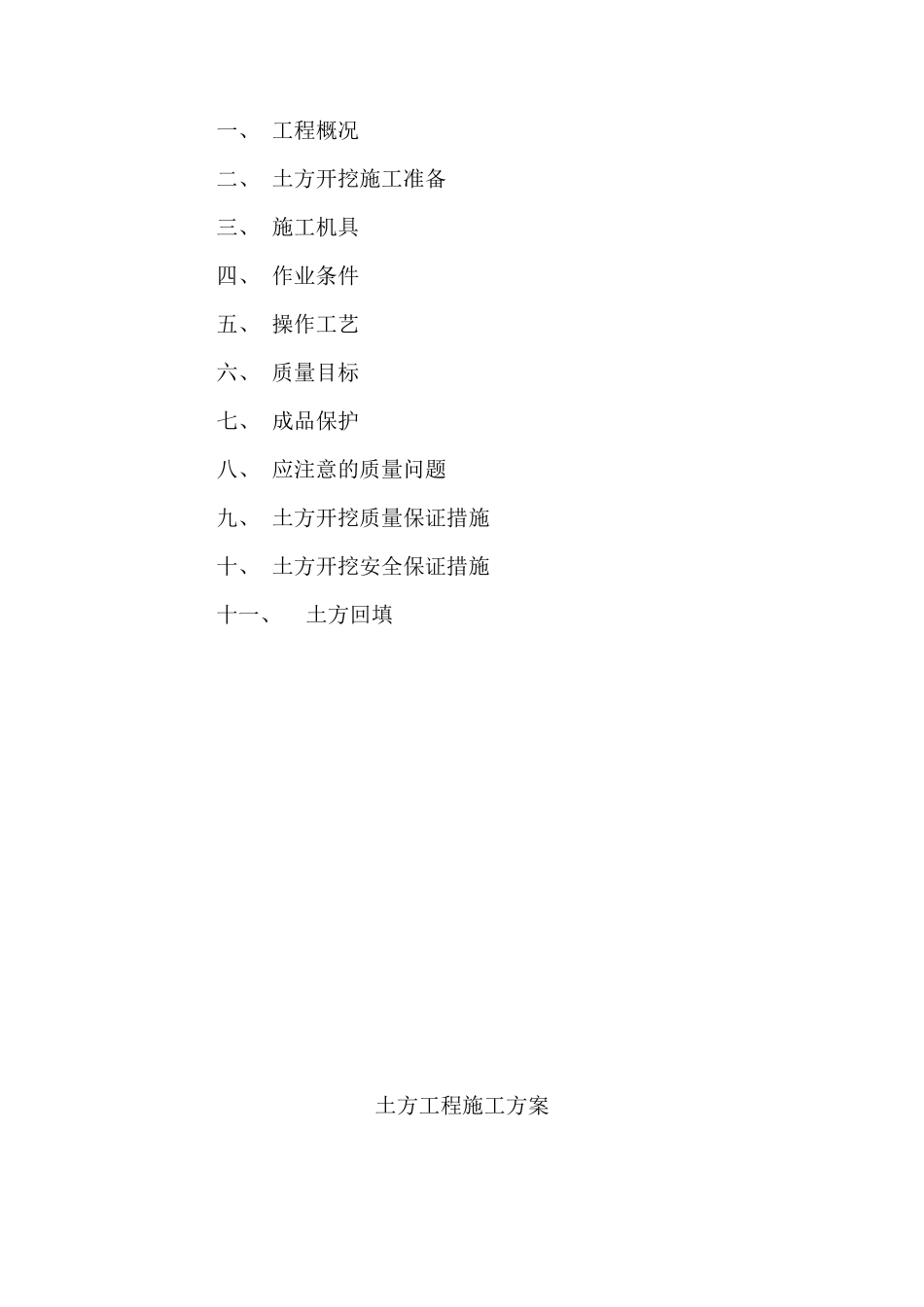 一、 工程概况

二、 土方开挖施工准备

三、 施工机具

四、 作业条件

五、 操作工艺

六、 质量目标

七、 成品保护

八、 应注意的质量问题

九、 土方开挖质量保证措施

十、 土方开挖安全保证措施

十一、 土方回填

土方工程施工方案